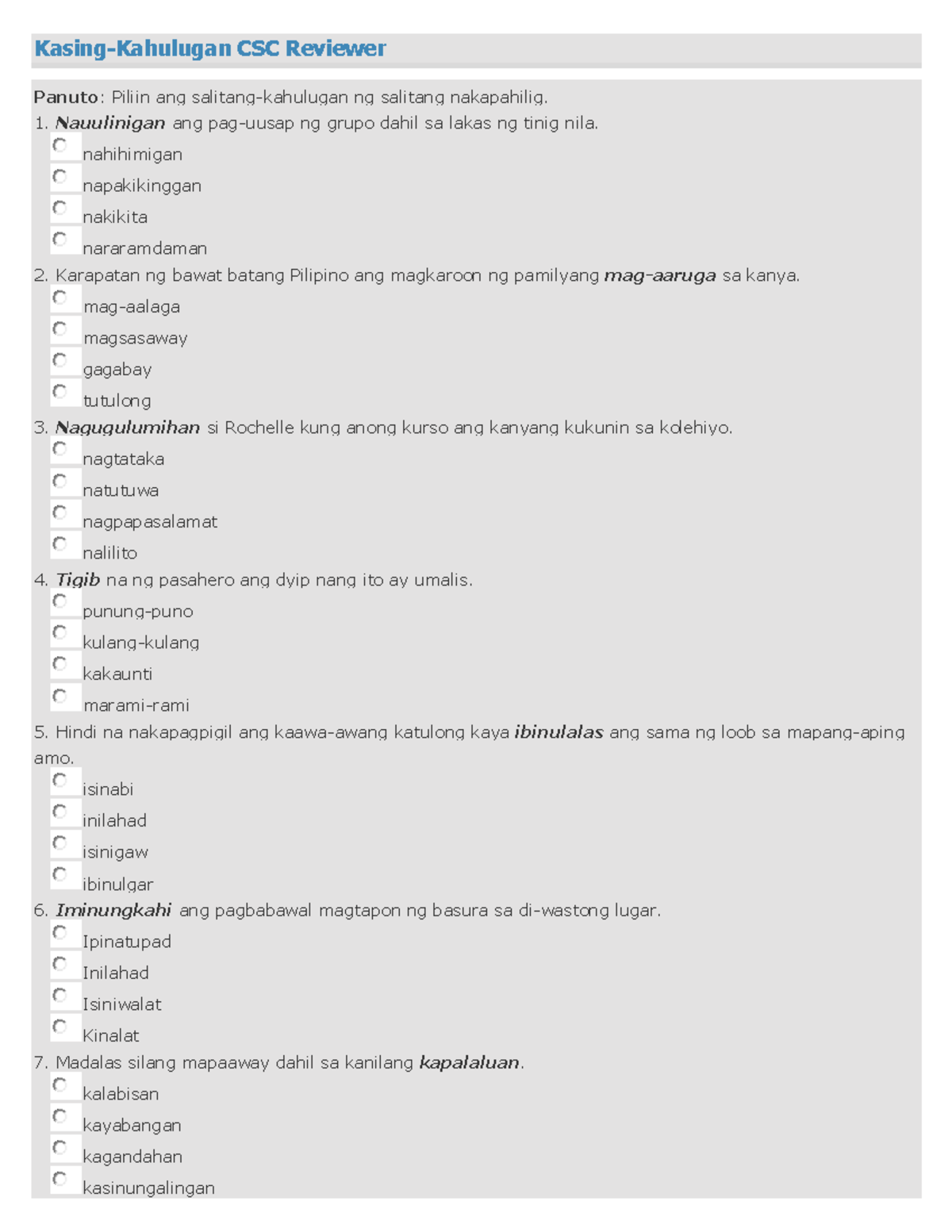 Kasing-Kahulugan CSC Reviewer

Panuto: Piliin ang salitang-kahulugan ng salitang nakapahilig.

1. Nauulinigan ang pag-uusap ng grupo dahil sa lakas ng tinig nila.
nahihimigan
napakikinggan
nakikita
nararamdaman

2. Karapatan ng bawat batang Pilipino ang magkaroon ng pamilyang mag-aaruga sa kanya.
mag-aalaga
magsasaway
gagabay
tutulong

3. Nagugulumihan si Rochelle kung anong kurso ang kanyang kukunin sa kolehiyo.
nagtataka
natutuwa
nagpapasalamat
nalilito

4. Tigib na ng pasahero ang dyip nang ito ay umalis.
punung-puno
kulang-kulang
kakaunti
marami-rami

5. Hindi na nakapagpigil ang kaawa-awang katulong kaya ibinulalas ang sama ng loob sa mapang-aping amo.
isinabi
inilahad
isinigaw
ibinulgar

6. Iminungkahi ang pagbabawal magtapon ng basura sa di-wastong lugar.
Ipinatupad
Inilahad
Isiniwalat
Kinalat

7. Madalas silang mapaaway dahil sa kanilang kapalaluan.
kalabisan
kayabangan
kagandahan
kasinungalingan